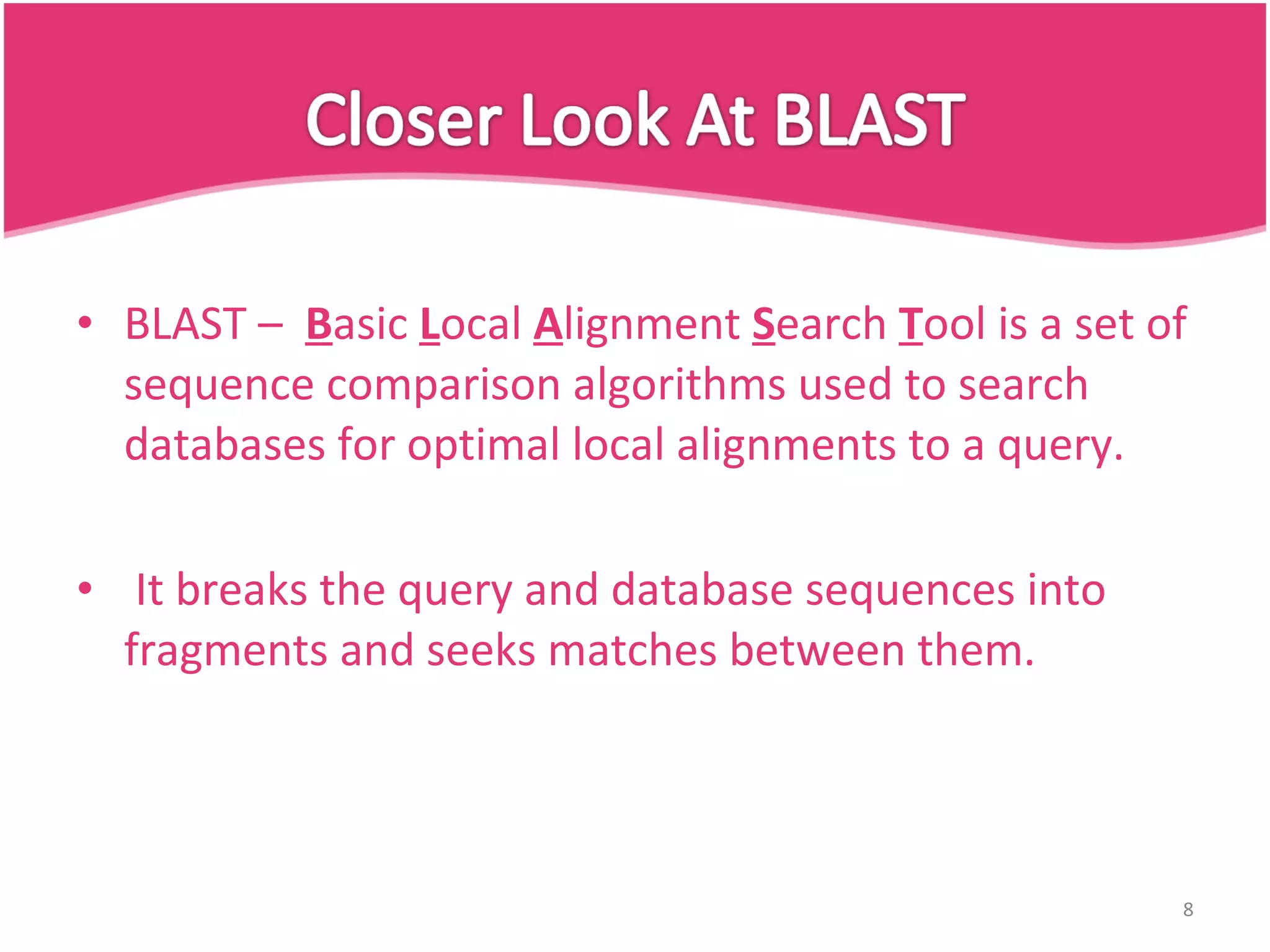 Closer Look At BLAST

• BLAST – Basic Local Alignment Search Tool is a set of sequence comparison algorithms used to search databases for optimal local alignments to a query.

• It breaks the query and database sequences into fragments and seeks matches between them.

8